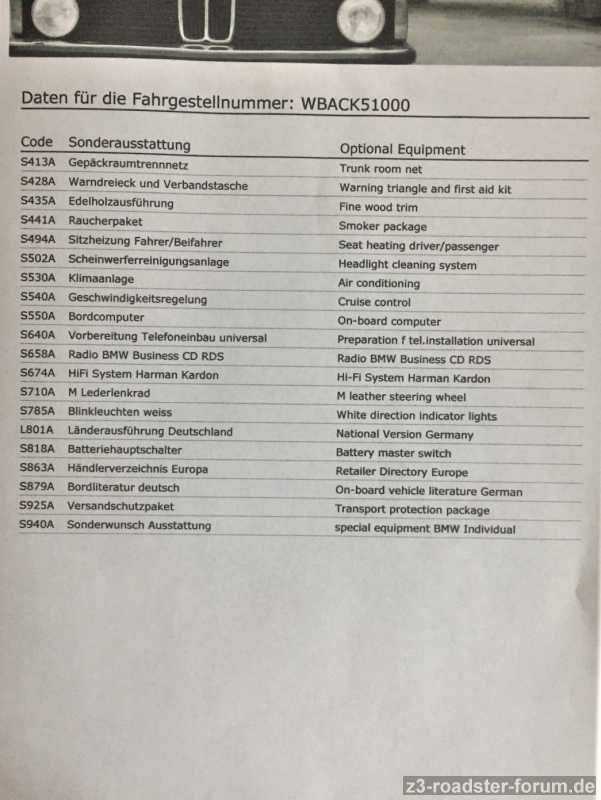 Daten für die Fahrgestellnummer: WBACK51000

| Code | Sonderausstattung | Optional Equipment |
|---|---|---|
| S413A | Gepäckraumtrennnetz | Trunk room net |
| S428A | Warndreieck und Verbandstasche | Warning triangle and first aid kit |
| S435A | Edelholzausführung | Fine wood trim |
| S441A | Raucherpaket | Smoker package |
| S494A | Sitzheizung Fahrer/Beifahrer | Seat heating driver/passenger |
| S502A | Scheinwerferreinigungsanlage | Headlight cleaning system |
| S530A | Klimaanlage | Air conditioning |
| S540A | Geschwindigkeitsregelung | Cruise control |
| S550A | Bordcomputer | On-board computer |
| S640A | Vorbereitung Telefoneinbau universal | Preparation f tel.installation universal |
| S658A | Radio BMW Business CD RDS | Radio BMW Business CD RDS |
| S674A | HiFi System Harman Kardon | Hi-Fi System Harman Kardon |
| S710A | M Lederlenkrad | M leather steering wheel |
| S785A | Blinkleuchten weiss | White direction indicator lights |
| L801A | Länderausführung Deutschland | National Version Germany |
| S818A | Batteriehauptschalter | Battery master switch |
| S863A | Händlerverzeichnis Europa | Retailer Directory Europe |
| S879A | Bordliteratur deutsch | On-board vehicle literature German |
| S925A | Versandschutzpaket | Transport protection package |
| S940A | Sonderwunsch Ausstattung | special equipment BMW Individual |

z3-roadster-forum.de